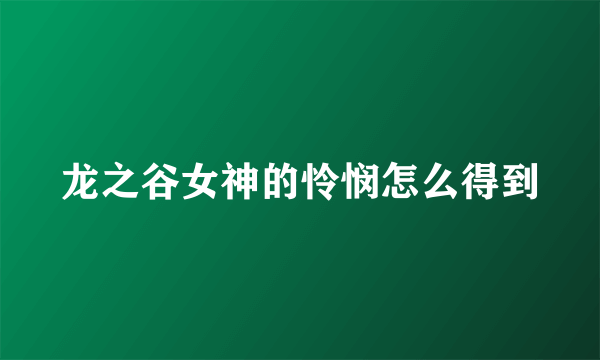 龙之谷女神的怜悯怎么得到